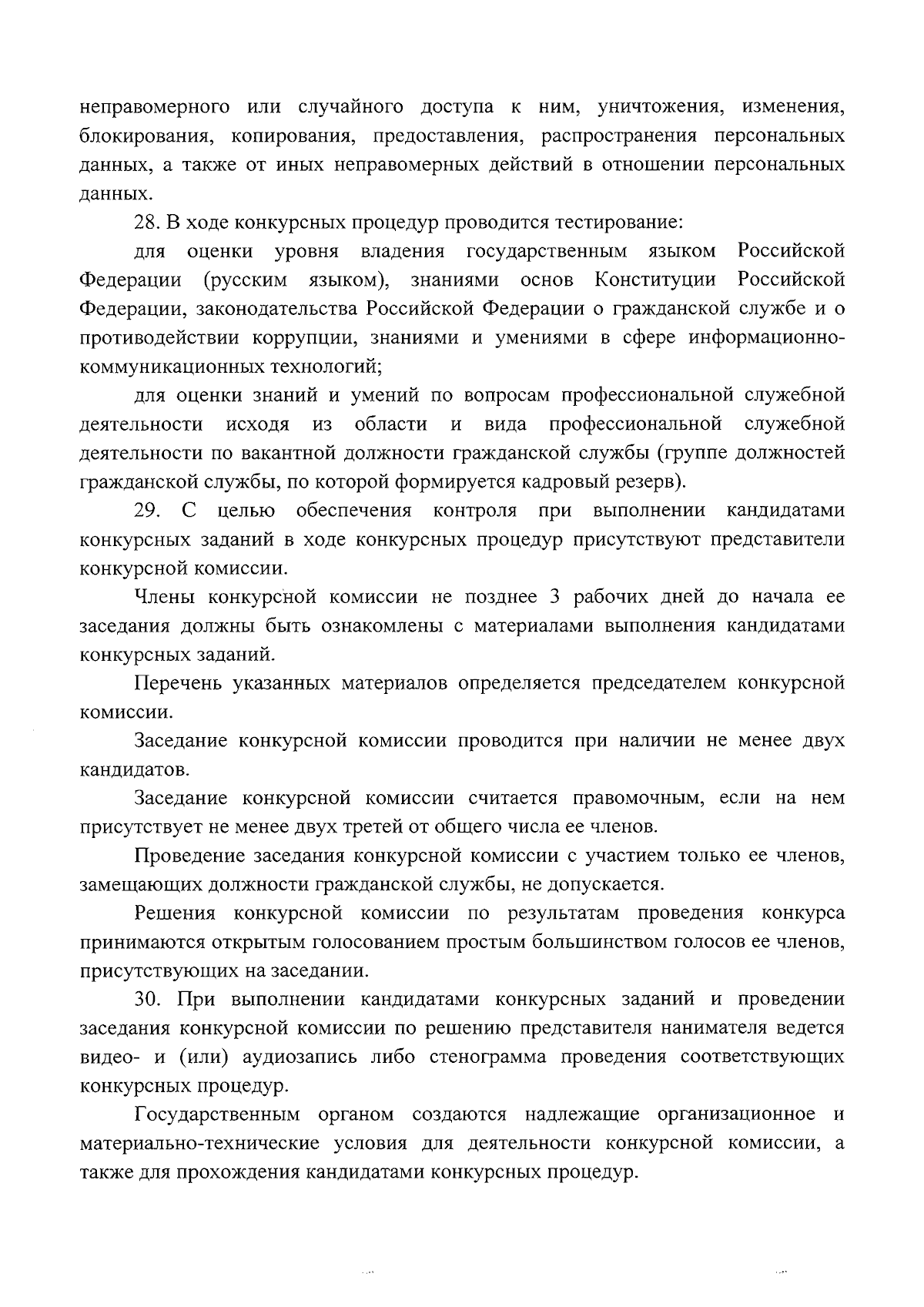 неправомерного или случайного доступа к ним, уничтожения, изменения, блокирования, копирования, предоставления, распространения персональных данных, а также от иных неправомерных действий в отношении персональных данных.

28. В ходе конкурсных процедур проводится тестирование:

для оценки уровня владения государственным языком Российской Федерации (русским языком), знаниями основ Конституции Российской Федерации, законодательства Российской Федерации о гражданской службе и о противодействии коррупции, знаниями и умениями в сфере информационно-коммуникационных технологий;

для оценки знаний и умений по вопросам профессиональной служебной деятельности исходя из области и вида профессиональной служебной деятельности по вакантной должности гражданской службы (группе должностей гражданской службы, по которой формируется кадровый резерв).

29. С целью обеспечения контроля при выполнении кандидатами конкурсных заданий в ходе конкурсных процедур присутствуют представители конкурсной комиссии.

Члены конкурсной комиссии не позднее 3 рабочих дней до начала ее заседания должны быть ознакомлены с материалами выполнения кандидатами конкурсных заданий.

Перечень указанных материалов определяется председателем конкурсной комиссии.

Заседание конкурсной комиссии проводится при наличии не менее двух кандидатов.

Заседание конкурсной комиссии считается правомочным, если на нем присутствует не менее двух третей от общего числа ее членов.

Проведение заседания конкурсной комиссии с участием только ее членов, замещающих должности гражданской службы, не допускается.

Решения конкурсной комиссии по результатам проведения конкурса принимаются открытым голосованием простым большинством голосов ее членов, присутствующих на заседании.

30. При выполнении кандидатами конкурсных заданий и проведении заседания конкурсной комиссии по решению представителя нанимателя ведется видео- и (или) аудиозапись либо стенограмма проведения соответствующих конкурсных процедур.

Государственным органом создаются надлежащие организационное и материально-технические условия для деятельности конкурсной комиссии, а также для прохождения кандидатами конкурсных процедур.